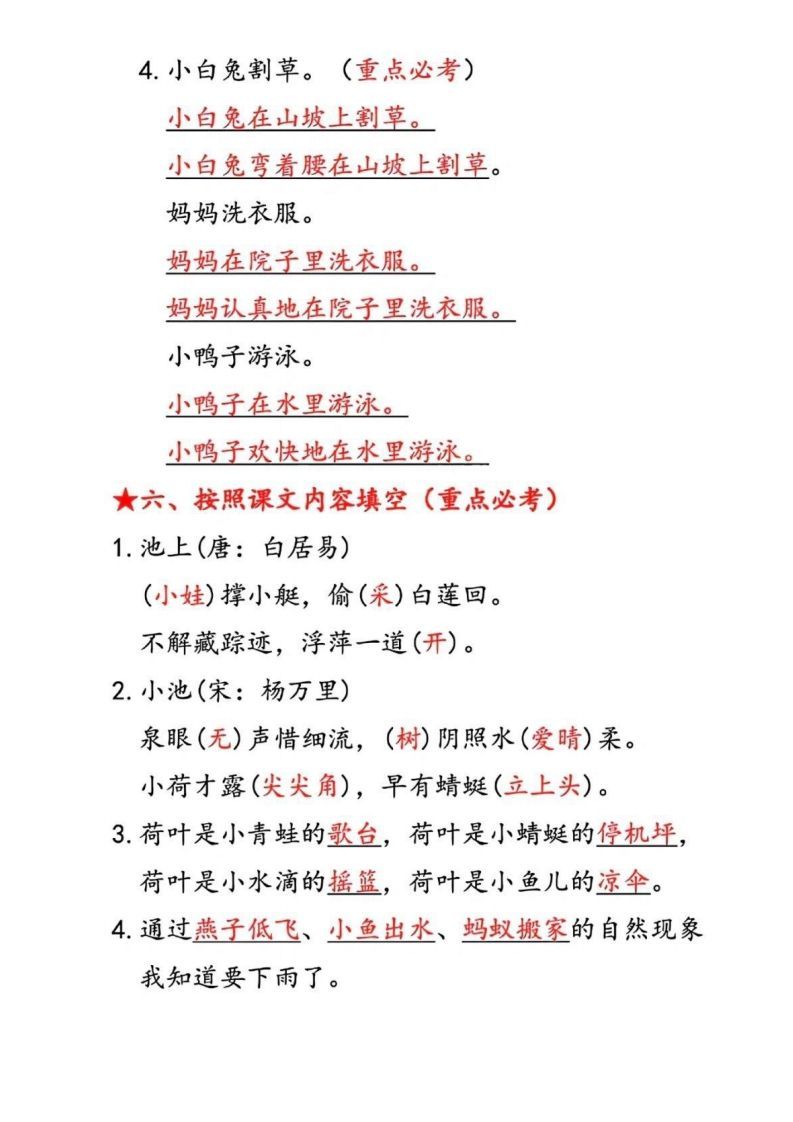 4. 小白兔割草。（重点必考）

小白兔在山坡上割草。

小白兔弯着腰在山坡上割草。

妈妈洗衣服。

妈妈在院子里洗衣服。

妈妈认真地在院子里洗衣服。

小鸭子游泳。

小鸭子在水里游泳。

小鸭子欢快地在水里游泳。

★六、按照课文内容填空（重点必考）

1. 池上(唐：白居易)

(小娃)撑小艇，偷(采)白莲回。

不解藏踪迹，浮萍一道(开)。

2. 小池(宋：杨万里)

泉眼(无)声惜细流，(树)阴照水(爱晴)柔。

小荷才露(尖尖角)，早有蜻蜓(立上头)。

3. 荷叶是小青蛙的歌台，荷叶是小蜻蜓的停机坪，荷叶是小水滴的摇篮，荷叶是小鱼儿的凉伞。

4. 通过燕子低飞、小鱼出水、蚂蚁搬家的自然现象我知道要下雨了。